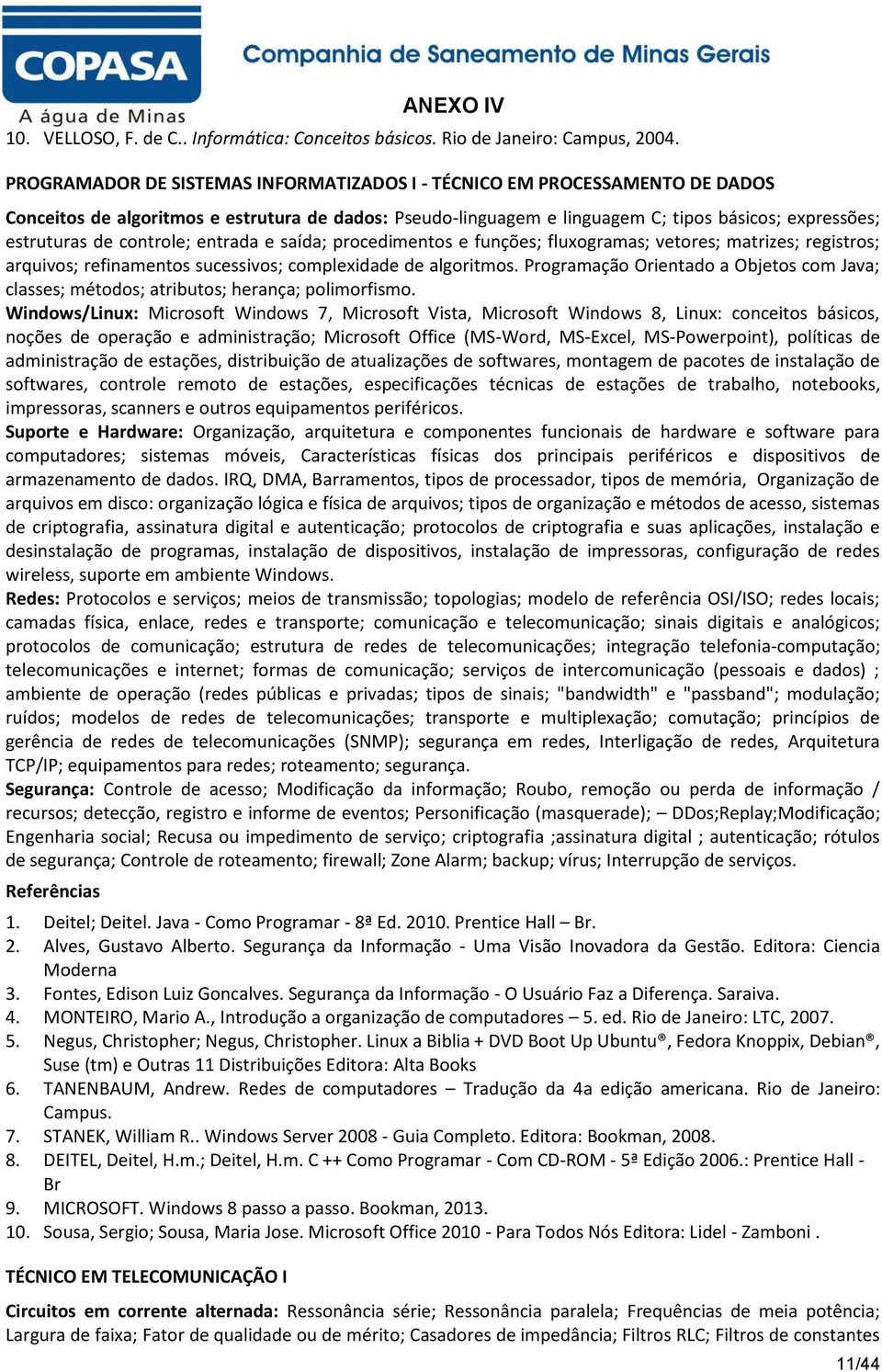 COPASA
A água de Minas
Companhia de Saneamento de Minas Gerais

ANEXO IV

10. VELLOSO, F. de C.. Informática: Conceitos básicos. Rio de Janeiro: Campus, 2004.

PROGRAMADOR DE SISTEMAS INFORMATIZADOS I - TÉCNICO EM PROCESSAMENTO DE DADOS

Conceitos de algoritmos e estrutura de dados: Pseudo-linguagem e linguagem C; tipos básicos; expressões; estruturas de controle; entrada e saída; procedimentos e funções; fluxogramas; vetores; matrizes; registros; arquivos; refinamentos sucessivos; complexidade de algoritmos. Programação Orientado a Objetos com Java; classes; métodos; atributos; herança; polimorfismo.
Windows/Linux: Microsoft Windows 7, Microsoft Vista, Microsoft Windows 8, Linux: conceitos básicos, noções de operação e administração; Microsoft Office (MS-Word, MS-Excel, MS-Powerpoint), políticas de administração de estações, distribuição de atualizações de softwares, montagem de pacotes de instalação de softwares, controle remoto de estações, especificações técnicas de estações de trabalho, notebooks, impressoras, scanners e outros equipamentos periféricos.
Suporte e Hardware: Organização, arquitetura e componentes funcionais de hardware e software para computadores; sistemas móveis, Características físicas dos principais periféricos e dispositivos de armazenamento de dados. IRQ, DMA, Barramentos, tipos de processador, tipos de memória, Organização de arquivos em disco: organização lógica e física de arquivos; tipos de organização e métodos de acesso, sistemas de criptografia, assinatura digital e autenticação; protocolos de criptografia e suas aplicações, instalação e desinstalação de programas, instalação de dispositivos, instalação de impressoras, configuração de redes wireless, suporte em ambiente Windows.
Redes: Protocolos e serviços; meios de transmissão; topologias; modelo de referência OSI/ISO; redes locais; camadas física, enlace, redes e transporte; comunicação e telecomunicação; sinais digitais e analógicos; protocolos de comunicação; estrutura de redes de telecomunicações; integração telefonia-computação; telecomunicações e internet; formas de comunicação; serviços de intercomunicação (pessoais e dados) ; ambiente de operação (redes públicas e privadas; tipos de sinais; "bandwidth" e "passband"; modulação; ruídos; modelos de redes de telecomunicações; transporte e multiplexação; comutação; princípios de gerência de redes de telecomunicações (SNMP); segurança em redes, Interligação de redes, Arquitetura TCP/IP; equipamentos para redes; roteamento; segurança.
Segurança: Controle de acesso; Modificação da informação; Roubo, remoção ou perda de informação / recursos; detecção, registro e informe de eventos; Personificação (masquerade); – DDos;Replay;Modificação; Engenharia social; Recusa ou impedimento de serviço; criptografia ;assinatura digital ; autenticação; rótulos de segurança; Controle de roteamento; firewall; Zone Alarm; backup; vírus; Interrupção de serviços.

Referências
1. Deitel; Deitel. Java - Como Programar - 8ª Ed. 2010. Prentice Hall – Br.
2. Alves, Gustavo Alberto. Segurança da Informação - Uma Visão Inovadora da Gestão. Editora: Ciencia Moderna
3. Fontes, Edison Luiz Goncalves. Segurança da Informação - O Usuário Faz a Diferença. Saraiva.
4. MONTEIRO, Mario A., Introdução a organização de computadores – 5. ed. Rio de Janeiro: LTC, 2007.
5. Negus, Christopher; Negus, Christopher. Linux a Biblia + DVD Boot Up Ubuntu®, Fedora Knoppix, Debian®, Suse (tm) e Outras 11 Distribuições Editora: Alta Books
6. TANENBAUM, Andrew. Redes de computadores – Tradução da 4a edição americana. Rio de Janeiro: Campus.
7. STANEK, William R.. Windows Server 2008 - Guia Completo. Editora: Bookman, 2008.
8. DEITEL, Deitel, H.m.; Deitel, H.m. C ++ Como Programar - Com CD-ROM - 5ª Edição 2006.: Prentice Hall - Br
9. MICROSOFT. Windows 8 passo a passo. Bookman, 2013.
10. Sousa, Sergio; Sousa, Maria Jose. Microsoft Office 2010 - Para Todos Nós Editora: Lidel - Zamboni .

TÉCNICO EM TELECOMUNICAÇÃO I

Circuitos em corrente alternada: Ressonância série; Ressonância paralela; Frequências de meia potência; Largura de faixa; Fator de qualidade ou de mérito; Casadores de impedância; Filtros RLC; Filtros de constantes

11/44